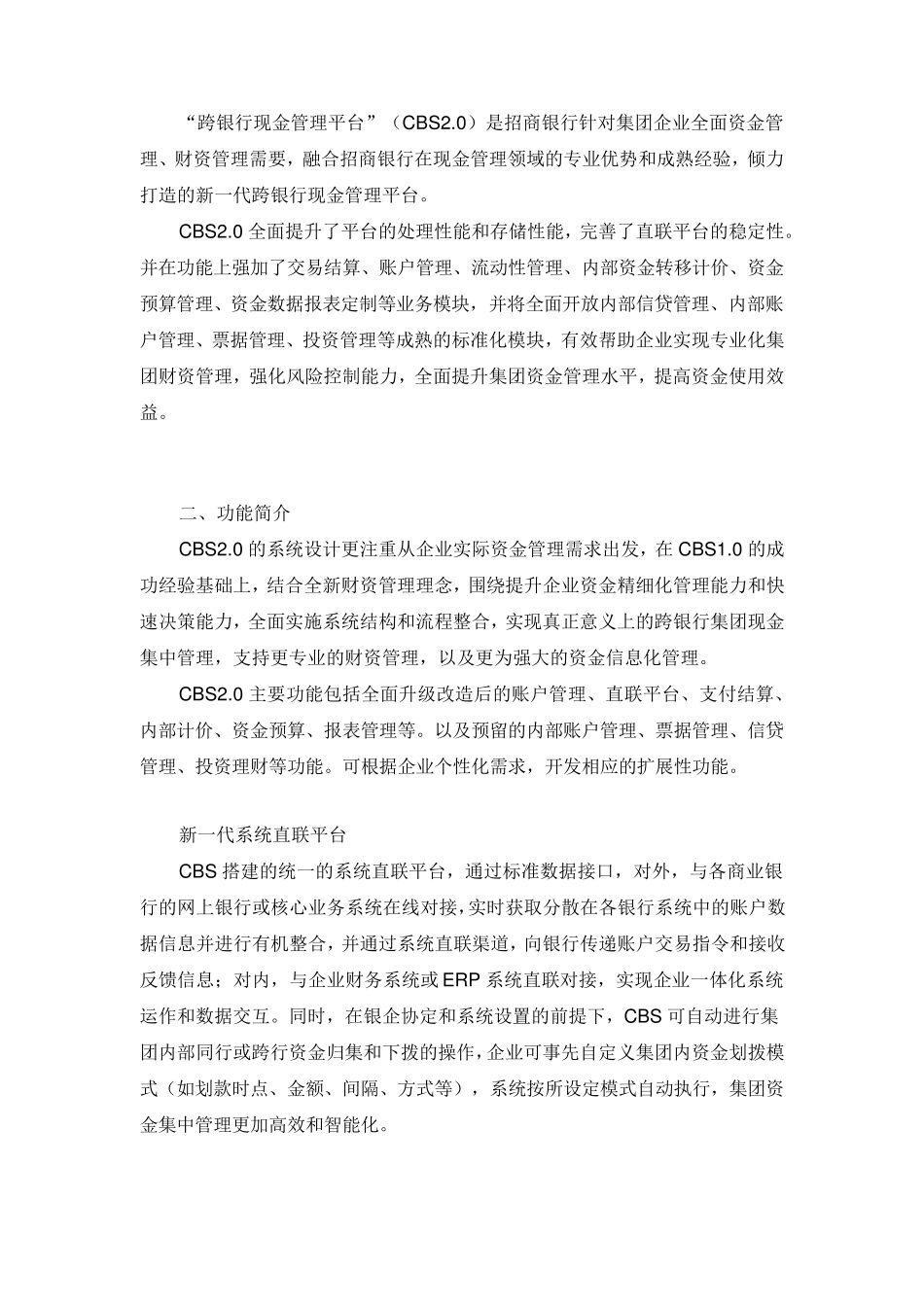 “跨银行现金管理平台”（CBS2.0）是招商银行针对集团企业全面资金管理、财资管理需要，融合招商银行在现金管理领域的专业优势和成熟经验，倾力打造的新一代跨银行现金管理平台。

CBS2.0 全面提升了平台的处理性能和存储性能，完善了直联平台的稳定性。并在功能上强加了交易结算、账户管理、流动性管理、内部资金转移计价、资金预算管理、资金数据报表定制等业务模块，并将全面开放内部信贷管理、内部账户管理、票据管理、投资管理等成熟的标准化模块，有效帮助企业实现专业化集团财资管理，强化风险控制能力，全面提升集团资金管理水平，提高资金使用效益。

二、功能简介

CBS2.0 的系统设计更注重从企业实际资金管理需求出发，在 CBS1.0 的成功经验基础上，结合全新财资管理理念，围绕提升企业资金精细化管理能力和快速决策能力，全面实施系统结构和流程整合，实现真正意义上的跨银行集团现金集中管理，支持更专业的财资管理，以及更为强大的资金信息化管理。

CBS2.0 主要功能包括全面升级改造后的账户管理、直联平台、支付结算、内部计价、资金预算、报表管理等。以及预留的内部账户管理、票据管理、信贷管理、投资理财等功能。可根据企业个性化需求，开发相应的扩展性功能。

新一代系统直联平台

CBS 搭建的统一的系统直联平台，通过标准数据接口，对外，与各商业银行的网上银行或核心业务系统在线对接，实时获取分散在各银行系统中的账户数据信息并进行有机整合，并通过系统直联渠道，向银行传递账户交易指令和接收反馈信息；对内，与企业财务系统或 ERP 系统直联对接，实现企业一体化系统运作和数据交互。同时，在银企协定和系统设置的前提下，CBS 可自动进行集团内部同行或跨行资金归集和下拨的操作，企业可事先自定义集团内资金划拨模式（如划款时点、金额、间隔、方式等），系统按所设定模式自动执行，集团资金集中管理更加高效和智能化。